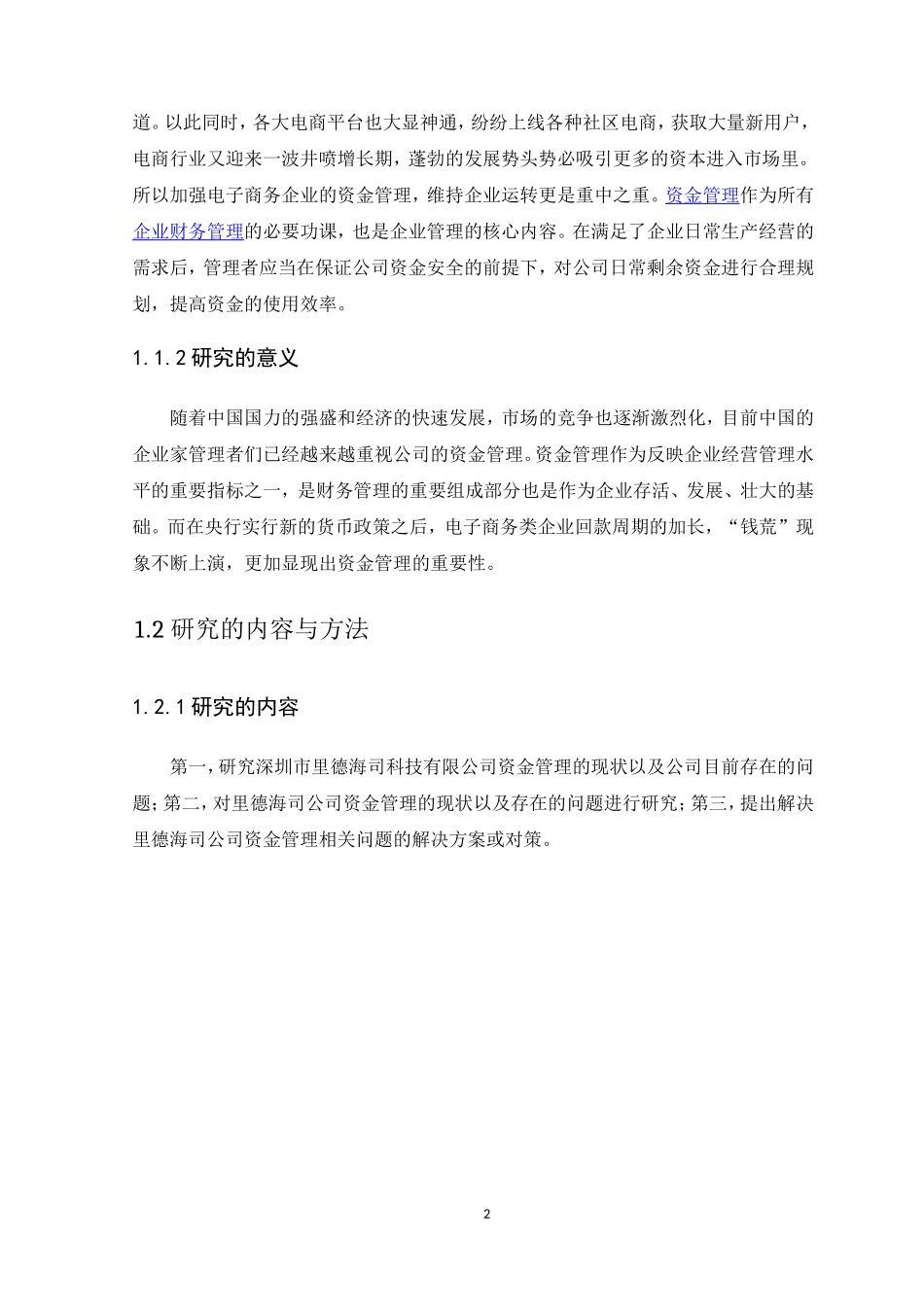 道。以此同时，各大电商平台也大显神通，纷纷上线各种社区电商，获取大量新用户，电商行业又迎来一波井喷增长期，蓬勃的发展势头势必吸引更多的资本进入市场里。所以加强电子商务企业的资金管理，维持企业运转更是重中之重。资金管理作为所有企业财务管理的必要功课，也是企业管理的核心内容。在满足了企业日常生产经营的需求后，管理者应当在保证公司资金安全的前提下，对公司日常剩余资金进行合理规划，提高资金的使用效率。

1.1.2 研究的意义

随着中国国力的强盛和经济的快速发展，市场的竞争也逐渐激烈化，目前中国的企业家管理者们已经越来越重视公司的资金管理。资金管理作为反映企业经营管理水平的重要指标之一，是财务管理的重要组成部分也是作为企业存活、发展、壮大的基础。而在央行实行新的货币政策之后，电子商务类企业回款周期的加长，“钱荒”现象不断上演，更加显现出资金管理的重要性。

1.2 研究的内容与方法

1.2.1 研究的内容

第一，研究深圳市里德海司科技有限公司资金管理的现状以及公司目前存在的问题；第二，对里德海司公司资金管理的现状以及存在的问题进行研究；第三，提出解决里德海司公司资金管理相关问题的解决方案或对策。

2